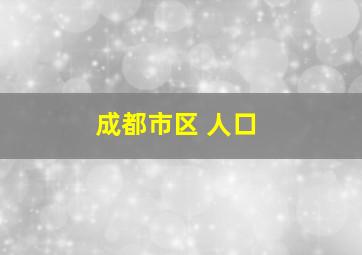 成都市区 人口